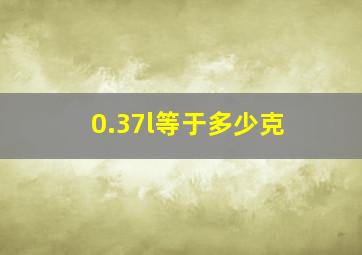 0.37l等于多少克